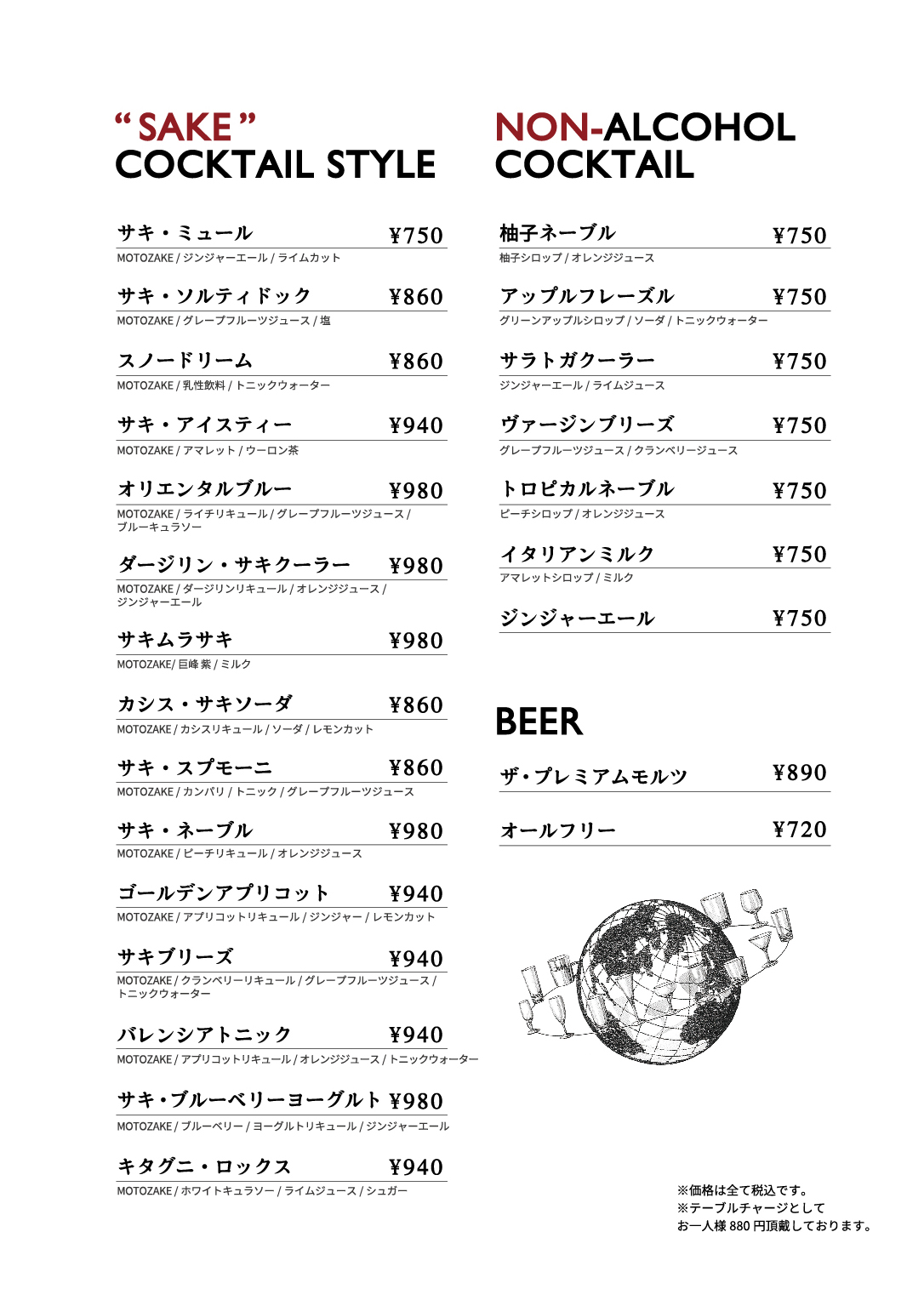 “SAKE”
COCKTAIL STYLE

サキ・ミュール ¥750
MOTOZAKE / ジンジャーエール / ライムカット

サキ・ソルティドック ¥860
MOTOZAKE / グレープフルーツジュース / 塩

スノードリーム ¥860
MOTOZAKE / 乳性飲料 / トニックウォーター

サキ・アイスティー ¥940
MOTOZAKE / アマレット / ウーロン茶

オリエンタルブルー ¥980
MOTOZAKE / ライチリキュール / グレープフルーツジュース / ブルーキュラソー

ダージリン・サキクーラー ¥980
MOTOZAKE / ダージリンリキュール / オレンジジュース / ジンジャーエール

サキムラサキ ¥980
MOTOZAKE/ 巨峰 紫 / ミルク

カシス・サキソーダ ¥860
MOTOZAKE / カシスリキュール / ソーダ / レモンカット

サキ・スプモーニ ¥860
MOTOZAKE / カンパリ / トニック / グレープフルーツジュース

サキ・ネーブル ¥980
MOTOZAKE / ピーチリキュール / オレンジジュース

ゴールデンアプリコット ¥940
MOTOZAKE / アプリコットリキュール / ジンジャー / レモンカット

サキブリーズ ¥940
MOTOZAKE / クランベリーリキュール / グレープフルーツジュース / トニックウォーター

バレンシアトニック ¥940
MOTOZAKE / アプリコットリキュール / オレンジジュース / トニックウォーター

サキ・ブルーベリーヨーグルト ¥980
MOTOZAKE / ブルーベリー / ヨーグルトリキュール / ジンジャーエール

キタグニ・ロックス ¥940
MOTOZAKE / ホワイトキュラソー / ライムジュース / シュガー

NON-ALCOHOL
COCKTAIL

柚子ネーブル ¥750
柚子シロップ / オレンジジュース

アップルフレーズル ¥750
グリーンアップルシロップ / ソーダ / トニックウォーター

サラトガクーラー ¥750
ジンジャーエール / ライムジュース

ヴァージンブリーズ ¥750
グレープフルーツジュース / クランベリージュース

トロピカルネーブル ¥750
ピーチシロップ / オレンジジュース

イタリアンミルク ¥750
アマレットシロップ / ミルク

ジンジャーエール ¥750

BEER

ザ・プレミアムモルツ ¥890

オールフリー ¥720

※価格は全て税込です。
※テーブルチャージとして
お一人様 880 円頂戴しております。